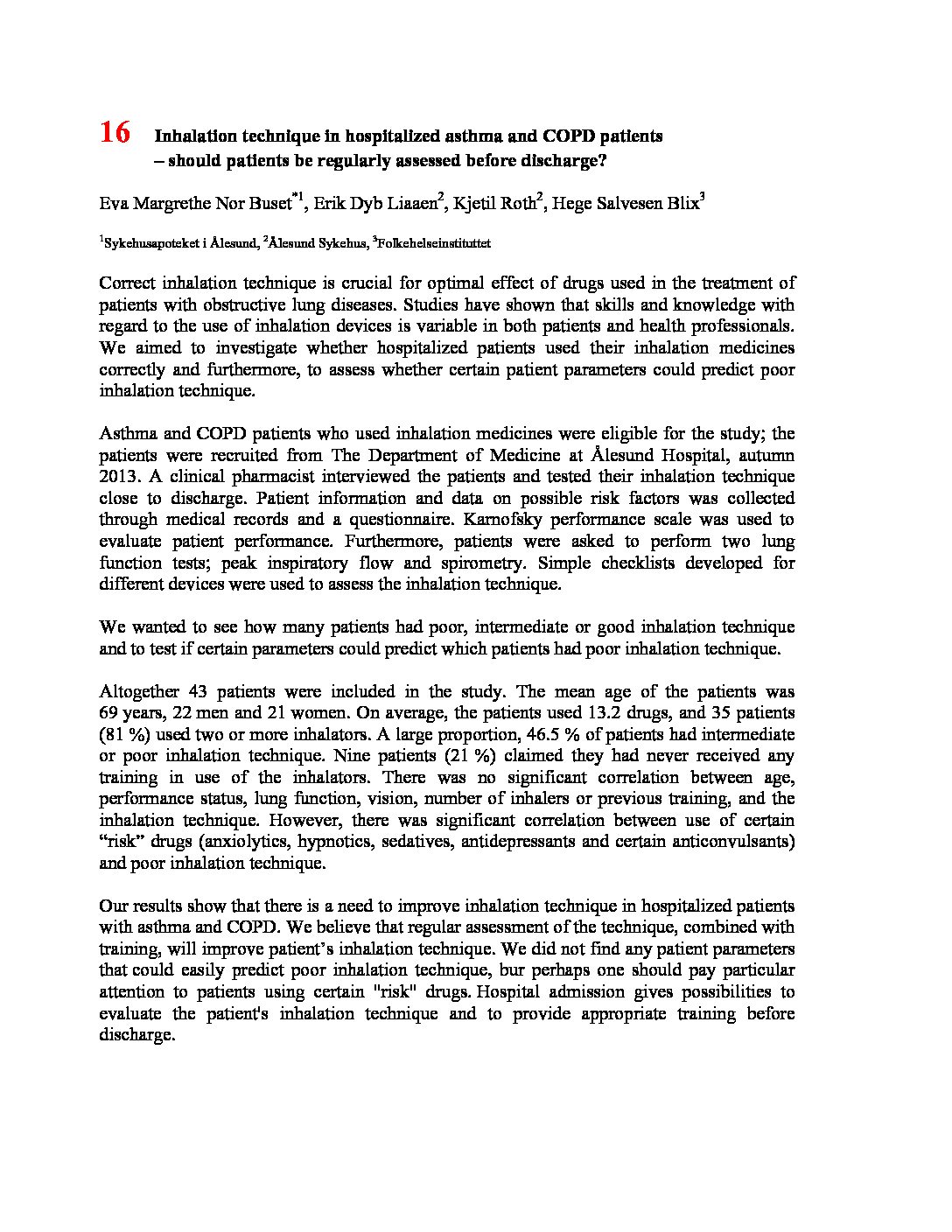 16 Inhalation technique in hospitalized asthma and COPD patients – should patients be regularly assessed before discharge?

Eva Margrethe Nor Buset$^{*1}$, Erik Dyb Liaaen$^{2}$, Kjetil Roth$^{2}$, Hege Salvesen Blix$^{3}$

$^{1}$Sykehusapoteket i Ålesund, $^{2}$Ålesund Sykehus, $^{3}$Folkehelseinstituttet

Correct inhalation technique is crucial for optimal effect of drugs used in the treatment of patients with obstructive lung diseases. Studies have shown that skills and knowledge with regard to the use of inhalation devices is variable in both patients and health professionals. We aimed to investigate whether hospitalized patients used their inhalation medicines correctly and furthermore, to assess whether certain patient parameters could predict poor inhalation technique.

Asthma and COPD patients who used inhalation medicines were eligible for the study; the patients were recruited from The Department of Medicine at Ålesund Hospital, autumn 2013. A clinical pharmacist interviewed the patients and tested their inhalation technique close to discharge. Patient information and data on possible risk factors was collected through medical records and a questionnaire. Karnofsky performance scale was used to evaluate patient performance. Furthermore, patients were asked to perform two lung function tests; peak inspiratory flow and spirometry. Simple checklists developed for different devices were used to assess the inhalation technique.

We wanted to see how many patients had poor, intermediate or good inhalation technique and to test if certain parameters could predict which patients had poor inhalation technique.

Altogether 43 patients were included in the study. The mean age of the patients was 69 years, 22 men and 21 women. On average, the patients used 13.2 drugs, and 35 patients (81 %) used two or more inhalators. A large proportion, 46.5 % of patients had intermediate or poor inhalation technique. Nine patients (21 %) claimed they had never received any training in use of the inhalators. There was no significant correlation between age, performance status, lung function, vision, number of inhalers or previous training, and the inhalation technique. However, there was significant correlation between use of certain “risk” drugs (anxiolytics, hypnotics, sedatives, antidepressants and certain anticonvulsants) and poor inhalation technique.

Our results show that there is a need to improve inhalation technique in hospitalized patients with asthma and COPD. We believe that regular assessment of the technique, combined with training, will improve patient’s inhalation technique. We did not find any patient parameters that could easily predict poor inhalation technique, bur perhaps one should pay particular attention to patients using certain "risk" drugs. Hospital admission gives possibilities to evaluate the patient's inhalation technique and to provide appropriate training before discharge.